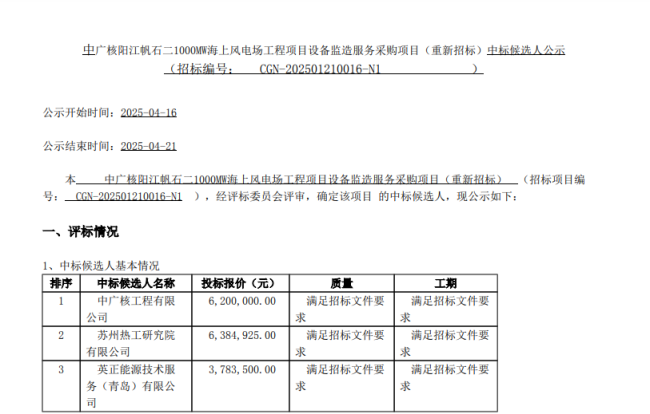 中广核阳江帆石二1000MW海上风电场工程项目设备监造服务采购项目（重新招标）中标候选人公示
（招标编号： CGN-202501210016-N1 ）

公示开始时间：2025-04-16

公示结束时间：2025-04-21

本 中广核阳江帆石二1000MW海上风电场工程项目设备监造服务采购项目（重新招标） （招标项目编号： CGN-202501210016-N1 ），经评标委员会评审，确定该项目 的中标候选人，现公示如下：

一、评标情况

1、中标候选人基本情况

| 排序 | 中标候选人名称 | 投标报价（元） | 质量 | 工期 |
|---|---|---|---|---|
| 1 | 中广核工程有限公司 | 6,200,000.00 | 满足招标文件要求 | 满足招标文件要求 |
| 2 | 苏州热工研究院有限公司 | 6,384,925.00 | 满足招标文件要求 | 满足招标文件要求 |
| 3 | 英正能源技术服务（青岛）有限公司 | 3,783,500.00 | 满足招标文件要求 | 满足招标文件要求 |